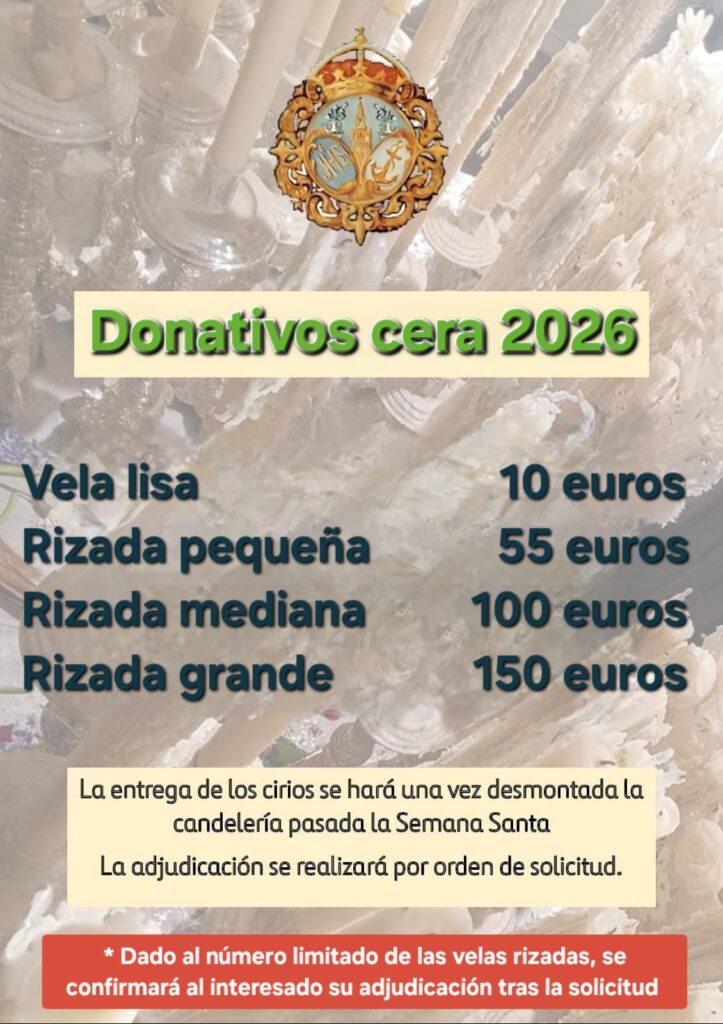 Donativos cera 2026

Vela lisa 10 euros
Rizada pequeña 55 euros
Rizada mediana 100 euros
Rizada grande 150 euros

La entrega de los cirios se hará una vez desmontada la candelería pasada la Semana Santa

La adjudicación se realizará por orden de solicitud.

* Dado al número limitado de las velas rizadas, se confirmará al interesado su adjudicación tras la solicitud